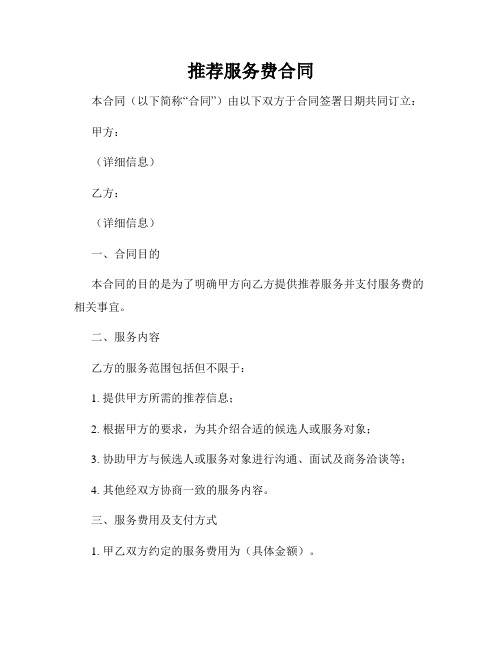 推荐服务费合同

本合同（以下简称“合同”）由以下双方于合同签署日期共同订立：

甲方：

（详细信息）

乙方：

（详细信息）

一、合同目的

本合同的目的是为了明确甲方向乙方提供推荐服务并支付服务费的相关事宜。

二、服务内容

乙方的服务范围包括但不限于：

1. 提供甲方所需的推荐信息；

2. 根据甲方的要求，为其介绍合适的候选人或服务对象；

3. 协助甲方与候选人或服务对象进行沟通、面试及商务洽谈等；

4. 其他经双方协商一致的服务内容。

三、服务费用及支付方式

1. 甲乙双方约定的服务费用为（具体金额）。